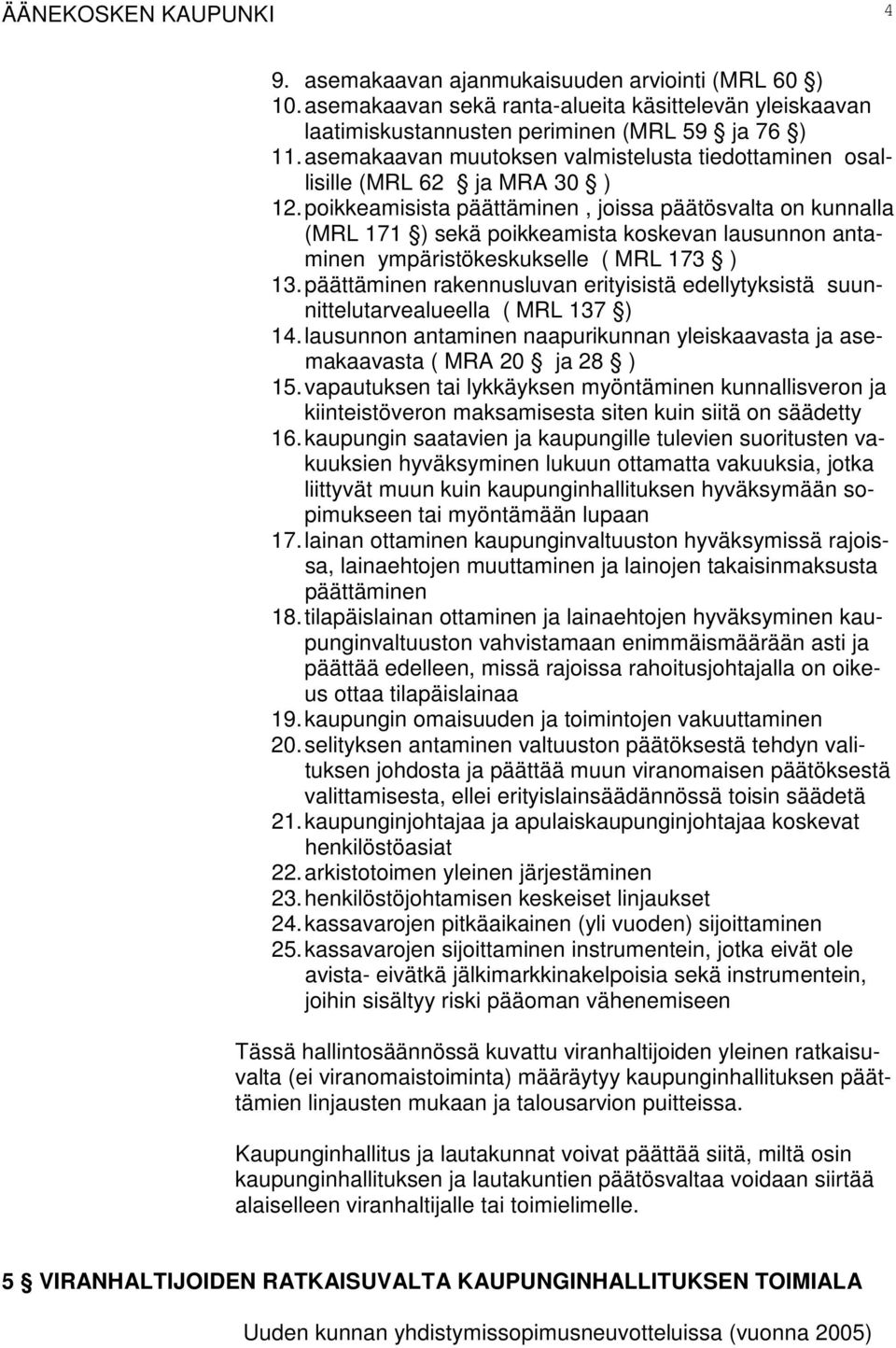 ÄÄNEKOSKEN KAUPUNKI 4

9. asemakaavan ajanmukaisuuden arviointi (MRL 60 §)
10. asemakaavan sekä ranta-alueita käsittelevän yleiskaavan laatimiskustannusten periminen (MRL 59 § ja 76 §)
11. asemakaavan muutoksen valmistelusta tiedottaminen osallisille (MRL 62 § ja MRA 30 § )
12. poikkeamisista päättäminen , joissa päätösvalta on kunnalla (MRL 171 §) sekä poikkeamista koskevan lausunnon antaminen ympäristökeskukselle ( MRL 173 § )
13. päättäminen rakennusluvan erityisistä edellytyksistä suunnittelutarvealueella ( MRL 137 §)
14. lausunnon antaminen naapurikunnan yleiskaavasta ja asemakaavasta ( MRA 20 § ja 28 § )
15. vapautuksen tai lykkäyksen myöntäminen kunnallisveron ja kiinteistöveron maksamisesta siten kuin siitä on säädetty
16. kaupungin saatavien ja kaupungille tulevien suoritusten vakuuksien hyväksyminen lukuun ottamatta vakuuksia, jotka liittyvät muun kuin kaupunginhallituksen hyväksymään sopimukseen tai myöntämään lupaan
17. lainan ottaminen kaupunginvaltuuston hyväksymissä rajoissa, lainaehtojen muuttaminen ja lainojen takaisinmaksusta päättäminen
18. tilapäislainan ottaminen ja lainaehtojen hyväksyminen kaupunginvaltuuston vahvistamaan enimmäismäärään asti ja päättää edelleen, missä rajoissa rahoitusjohtajalla on oikeus ottaa tilapäislainaa
19. kaupungin omaisuuden ja toimintojen vakuuttaminen
20. selityksen antaminen valtuuston päätöksestä tehdyn valituksen johdosta ja päättää muun viranomaisen päätöksestä valittamisesta, ellei erityislainsäädännössä toisin säädetä
21. kaupunginjohtajaa ja apulaiskaupunginjohtajaa koskevat henkilöstöasiat
22. arkistotoimen yleinen järjestäminen
23. henkilöstöjohtamisen keskeiset linjaukset
24. kassavarojen pitkäaikainen (yli vuoden) sijoittaminen
25. kassavarojen sijoittaminen instrumentein, jotka eivät ole avista- eivätkä jälkimarkkinakelpoisia sekä instrumentein, joihin sisältyy riski pääoman vähenemiseen

Tässä hallintosäännössä kuvattu viranhaltijoiden yleinen ratkaisuvalta (ei viranomaistoiminta) määräytyy kaupunginhallituksen päättämien linjausten mukaan ja talousarvion puitteissa.

Kaupunginhallitus ja lautakunnat voivat päättää siitä, miltä osin kaupunginhallituksen ja lautakuntien päätösvaltaa voidaan siirtää alaiselleen viranhaltijalle tai toimielimelle.

5 § VIRANHALTIJOIDEN RATKAISUVALTA KAUPUNGINHALLITUKSEN TOIMIALA

Uuden kunnan yhdistymissopimusneuvotteluissa (vuonna 2005)